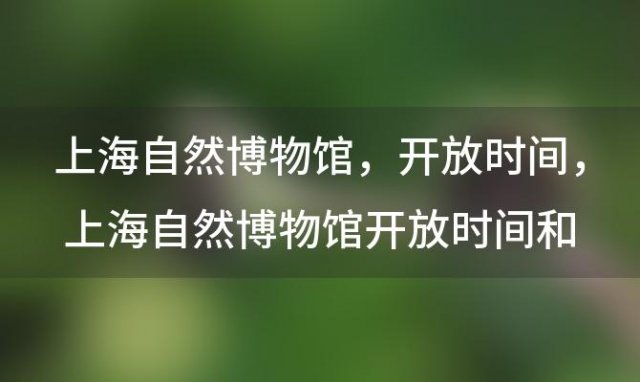 上海自然博物馆，开放时间，上海自然博物馆开放时间和